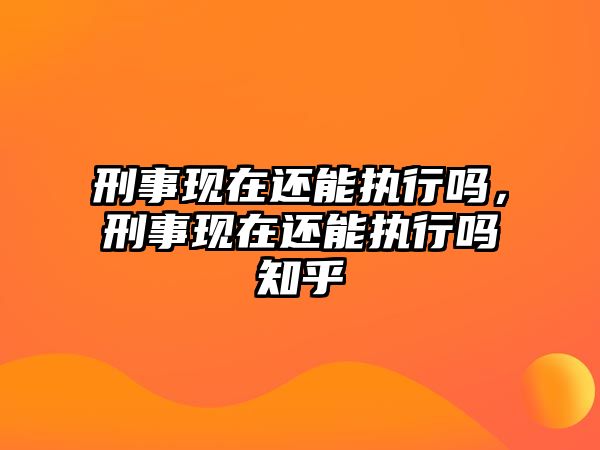 刑事现在还能执行吗，刑事现在还能执行吗知乎